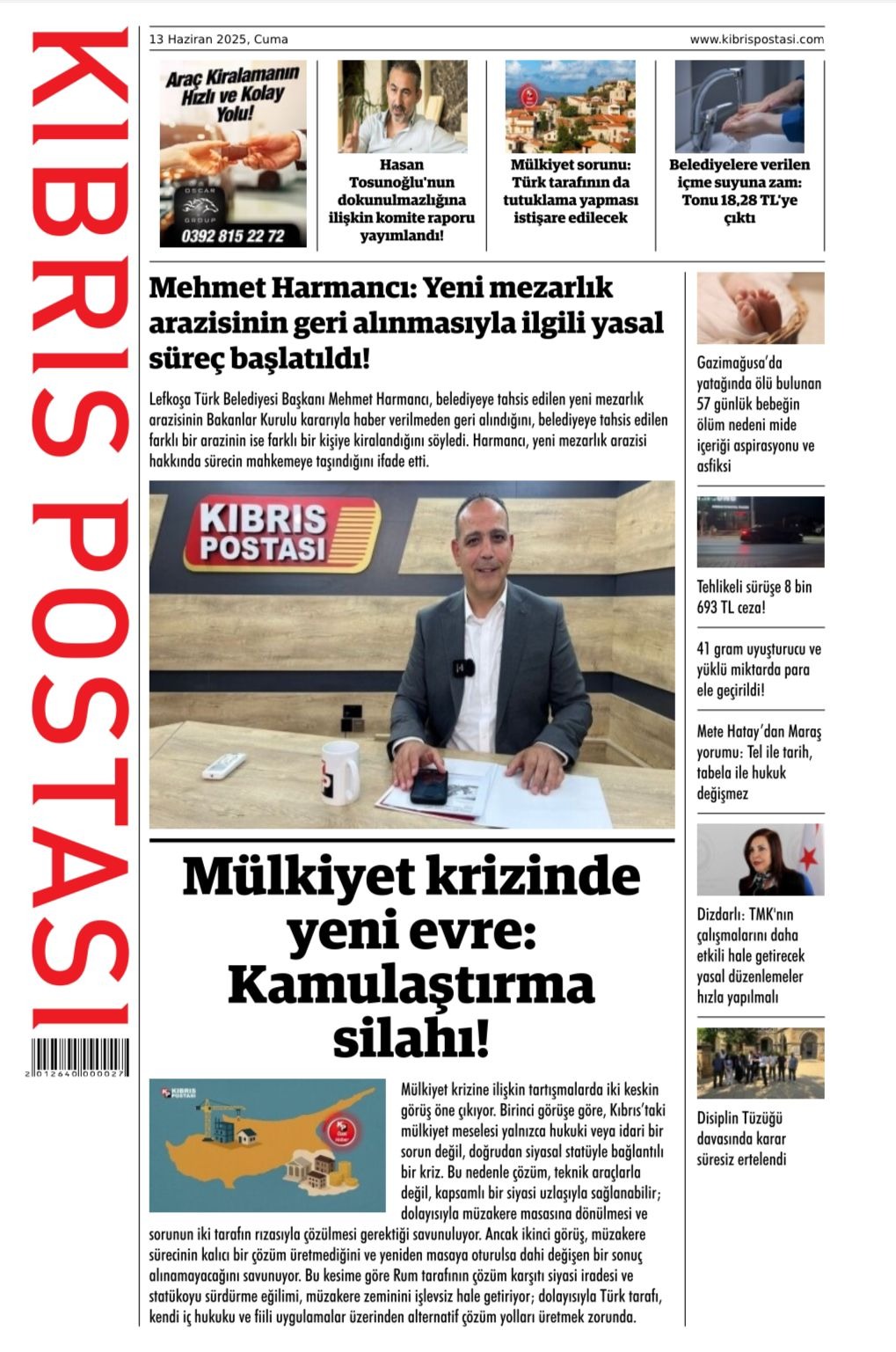 KIBRIS POSTASI

2 012640 000027

13 Haziran 2025, Cuma

www.kibrispostasi.com

Araç Kiralamanın Hızlı ve Kolay Yolu!

OSCAR GROUP

0392 815 22 72

Hasan Tosunoğlu'nun dokunulmazlığına ilişkin komite raporu yayımlandı!

Mülkiyet sorunu: Türk tarafının da tutuklama yapması istişare edilecek

Belediyelere verilen içme suyuna zam: Tonu 18,28 TL'ye çıktı

Mehmet Harmancı: Yeni mezarlık arazisinin geri alınmasıyla ilgili yasal süreç başlatıldı!

Lefkoşa Türk Belediyesi Başkanı Mehmet Harmancı, belediyeye tahsis edilen yeni mezarlık arazisinin Bakanlar Kurulu kararıyla haber verilmeden geri alındığını, belediyeye tahsis edilen farklı bir arazinin ise farklı bir kişiye kiralandığını söyledi. Harmancı, yeni mezarlık arazisi hakkında sürecin mahkemeye taşındığını ifade etti.

KIBRIS POSTASI

Mülkiyet krizinde yeni evre: Kamulaştırma silahı!

KIBRIS POSTASI

Mülkiyet krizine ilişkin tartışmalarda iki keskin görüş öne çıkıyor. Birinci görüşe göre, Kıbrıs'taki mülkiyet meselesi yalnızca hukuki veya idari bir sorun değil, doğrudan siyasal statüyle bağlantılı bir kriz. Bu nedenle çözüm, teknik araçlarla değil, kapsamlı bir siyasi uzlaşıyla sağlanabilir; dolayısıyla müzakere masasına dönülmesi ve sorunun iki tarafın rızasıyla çözülmesi gerektiği savunuluyor. Ancak ikinci görüş, müzakere sürecinin kalıcı bir çözüm üretmediğini ve yeniden masaya oturulsa dahi değişen bir sonuç alınamayacağını savunuyor. Bu kesime göre Rum tarafının çözüm karşıtı siyasi iradesi ve statükoyu sürdürme eğilimi, müzakere zeminini işlevsiz hale getiriyor; dolayısıyla Türk tarafı, kendi iç hukuku ve fiili uygulamalar üzerinden alternatif çözüm yolları üretmek zorunda.

Gazimağusa'da yatağında ölü bulunan 57 günlük bebeğin ölüm nedeni mide içeriği aspirasyonu ve asfiksi

Tehlikeli sürüşe 8 bin 693 TL ceza!

41 gram uyuşturucu ve yüklü miktarda para ele geçirildi!

Mete Hatay'dan Maraş yorumu: Tel ile tarih, tabela ile hukuk değişmez

Dizdarlı: TMK'nın çalışmalarını daha etkili hale getirecek yasal düzenlemeler hızla yapılmalı

Disiplin Tüzüğü davasında karar süresiz ertelendi